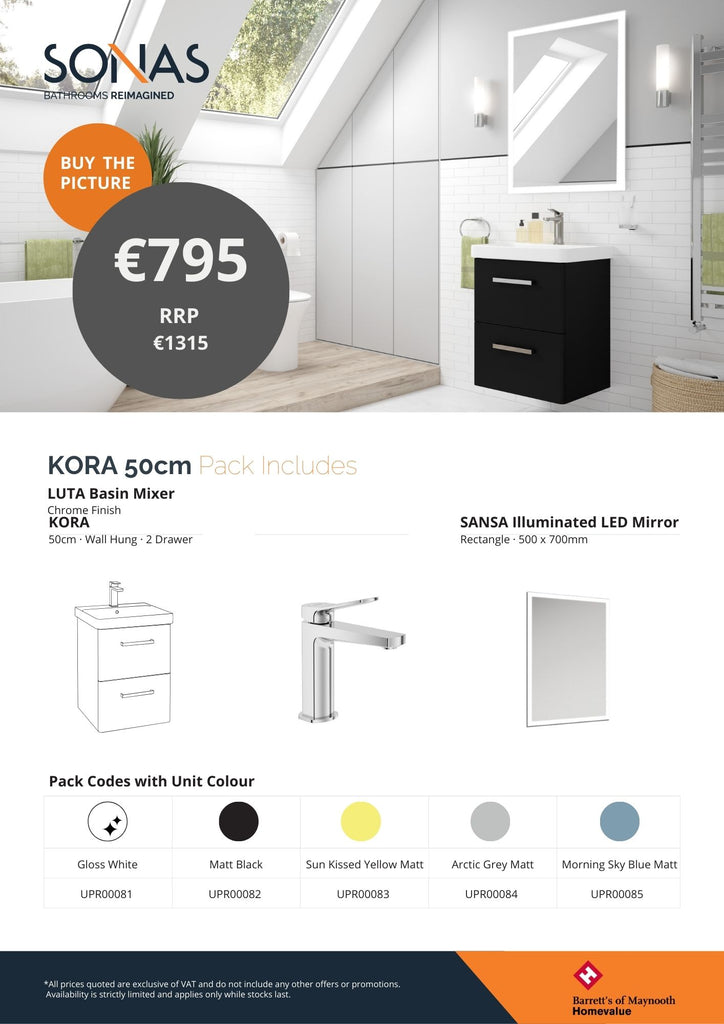 SONAS
BATHROOMS REIMAGINED

BUY THE PICTURE

€795
RRP
€1315

KORA 50cm Pack Includes

LUTA Basin Mixer
Chrome Finish

KORA
50cm · Wall Hung · 2 Drawer

SANSA Illuminated LED Mirror
Rectangle · 500 x 700mm

Pack Codes with Unit Colour

| Gloss White | Matt Black | Sun Kissed Yellow Matt | Arctic Grey Matt | Morning Sky Blue Matt |
|---|---|---|---|---|
| UPR00081 | UPR00082 | UPR00083 | UPR00084 | UPR00085 |

*All prices quoted are exclusive of VAT and do not include any other offers or promotions. Availability is strictly limited and applies only while stocks last.

Barrett's of Maynooth
Homevalue